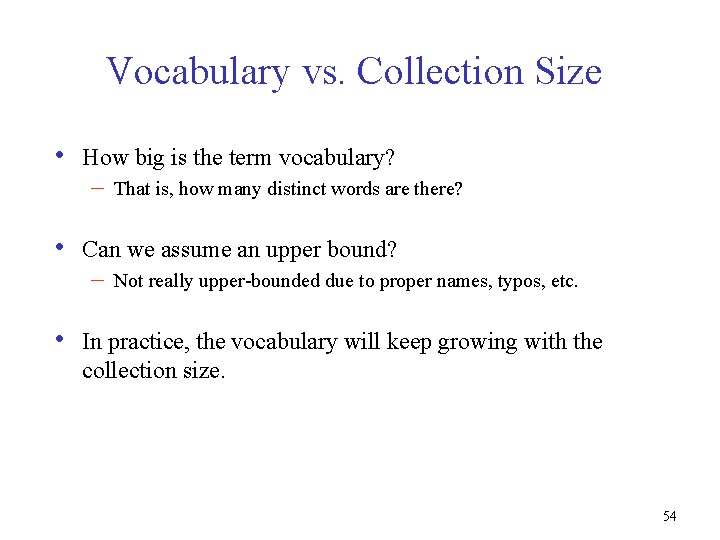 Vocabulary vs. Collection Size

• How big is the term vocabulary?
  – That is, how many distinct words are there?

• Can we assume an upper bound?
  – Not really upper-bounded due to proper names, typos, etc.

• In practice, the vocabulary will keep growing with the collection size.

54